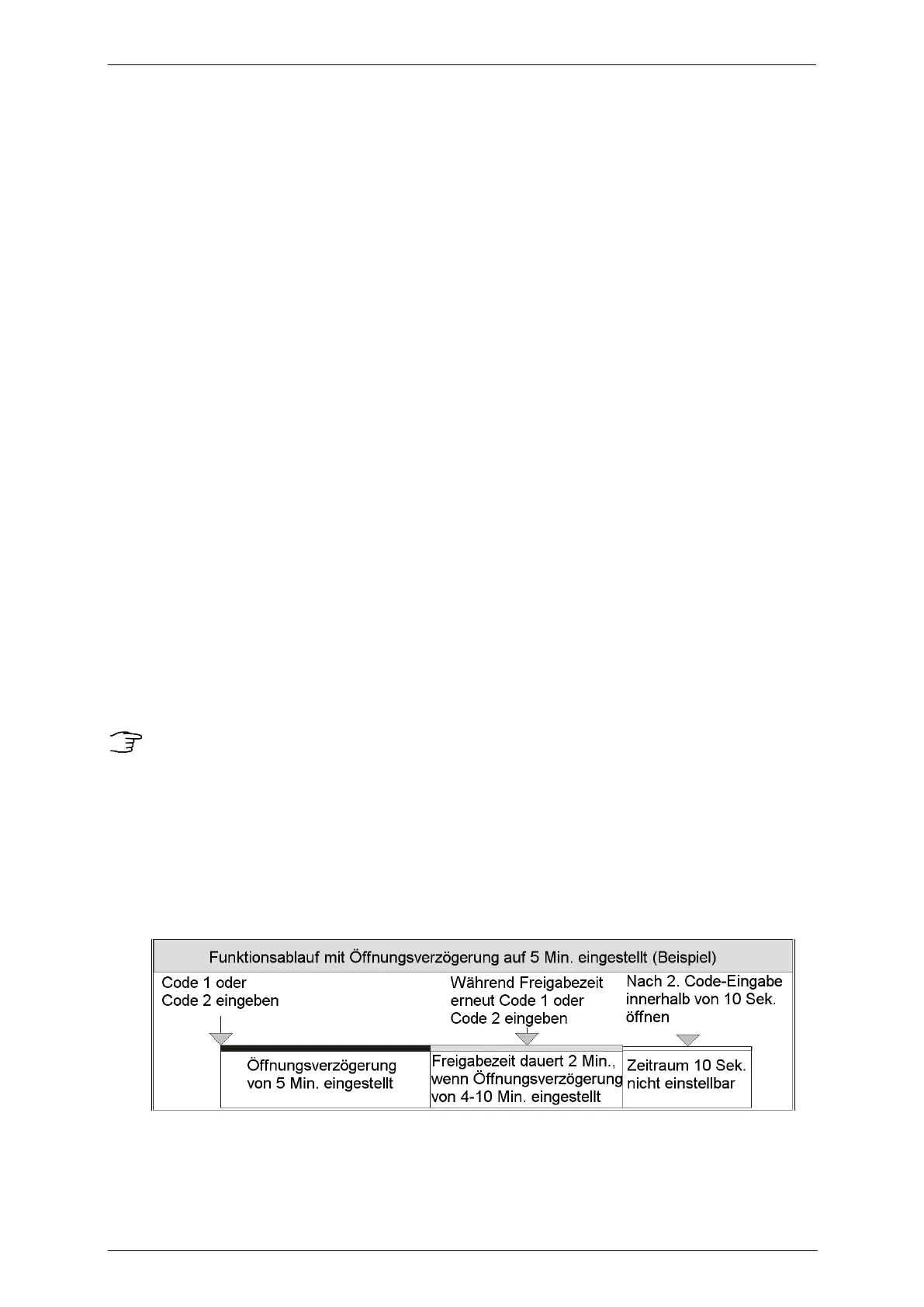 Funktionsablauf mit Öffnungsverzögerung auf 5 Min. eingestellt (Beispiel)

Code 1 oder Code 2 eingeben

Während Freigabezeit erneut Code 1 oder Code 2 eingeben

Nach 2. Code-Eingabe innerhalb von 10 Sek. öffnen

Öffnungsverzögerung von 5 Min. eingestellt

Freigabezeit dauert 2 Min., wenn Öffnungsverzögerung von 4-10 Min. eingestellt

Zeitraum 10 Sek. nicht einstellbar